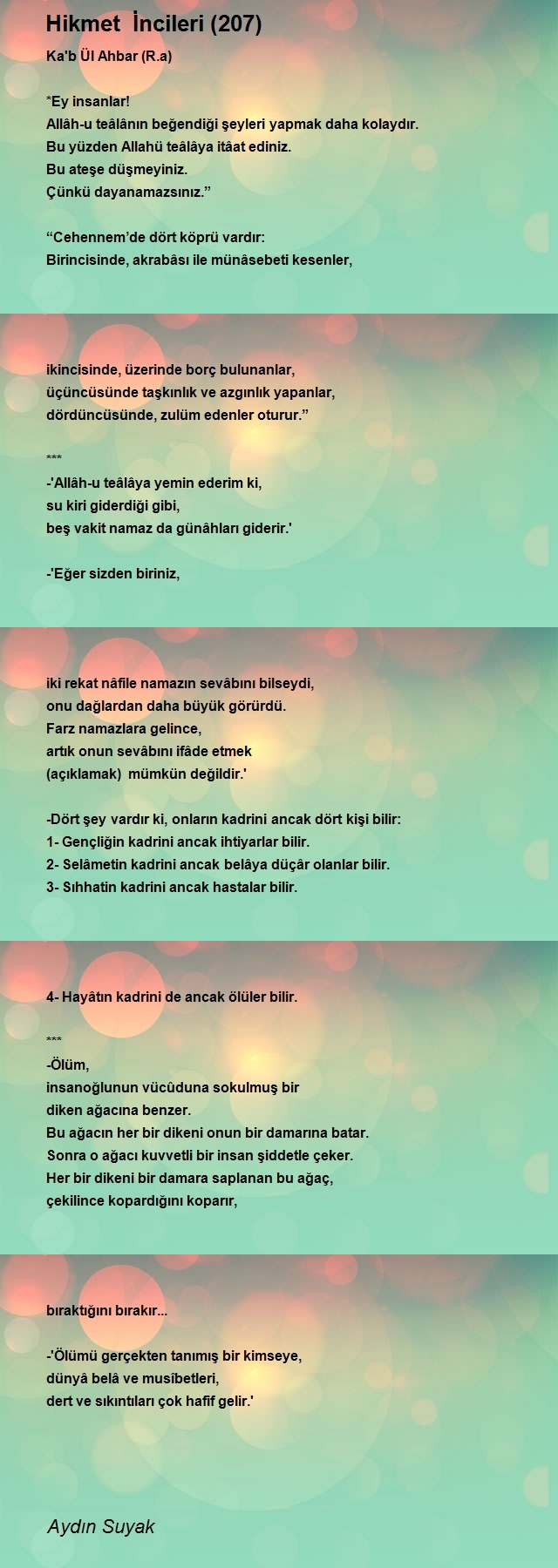 Hikmet İncileri (207)

Ka'b Ül Ahbar (R.a)

*Ey insanlar!
Allâh-u teâlânın beğendiği şeyleri yapmak daha kolaydır.
Bu yüzden Allahü teâlâya itâat ediniz.
Bu ateşe düşmeyiniz.
Çünkü dayanamazsınız.”

“Cehennem’de dört köprü vardır:
Birincisinde, akrabâsı ile münâsebeti kesenler,

ikincisinde, üzerinde borç bulunanlar,
üçüncüsünde taşkınlık ve azgınlık yapanlar,
dördüncüsünde, zulüm edenler oturur.”

***
-'Allâh-u teâlâya yemin ederim ki,
su kiri giderdiği gibi,
beş vakit namaz da günâhları giderir.'

-'Eğer sizden biriniz,

iki rekat nâfile namazın sevâbını bilseydi,
onu dağlardan daha büyük görürdü.
Farz namazlara gelince,
artık onun sevâbını ifâde etmek
(açıklamak) mümkün değildir.'

-Dört şey vardır ki, onların kadrini ancak dört kişi bilir:
1- Gençliğin kadrini ancak ihtiyarlar bilir.
2- Selâmetin kadrini ancak belâya düçâr olanlar bilir.
3- Sıhhatin kadrini ancak hastalar bilir.

4- Hayâtın kadrini de ancak ölüler bilir.

***
-Ölüm,
insanoğlunun vücûduna sokulmuş bir
diken ağacına benzer.
Bu ağacın her bir dikeni onun bir damarına batar.
Sonra o ağacı kuvvetli bir insan şiddetle çeker.
Her bir dikeni bir damara saplanan bu ağaç,
çekilince kopardığını koparır,

bıraktığını bırakır...

-'Ölümü gerçekten tanımış bir kimseye,
dünyâ belâ ve musîbetleri,
dert ve sıkıntıları çok hafif gelir.'

Aydın Suyak